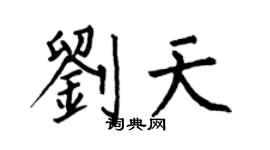 劉天

词典网